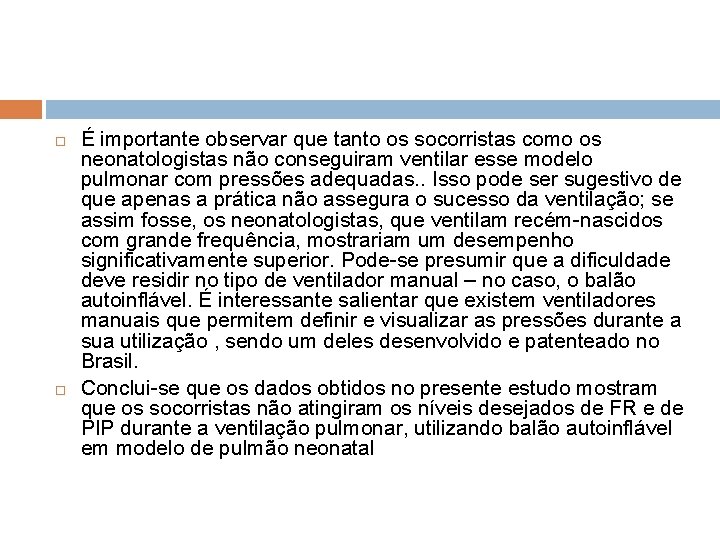 É importante observar que tanto os socorristas como os neonatologistas não conseguiram ventilar esse modelo pulmonar com pressões adequadas.. Isso pode ser sugestivo de que apenas a prática não assegura o sucesso da ventilação; se assim fosse, os neonatologistas, que ventilam recém-nascidos com grande frequência, mostrariam um desempenho significativamente superior. Pode-se presumir que a dificuldade deve residir no tipo de ventilador manual – no caso, o balão autoinflável. É interessante salientar que existem ventiladores manuais que permitem definir e visualizar as pressões durante a sua utilização , sendo um deles desenvolvido e patenteado no Brasil.

Conclui-se que os dados obtidos no presente estudo mostram que os socorristas não atingiram os níveis desejados de FR e de PIP durante a ventilação pulmonar, utilizando balão autoinflável em modelo de pulmão neonatal